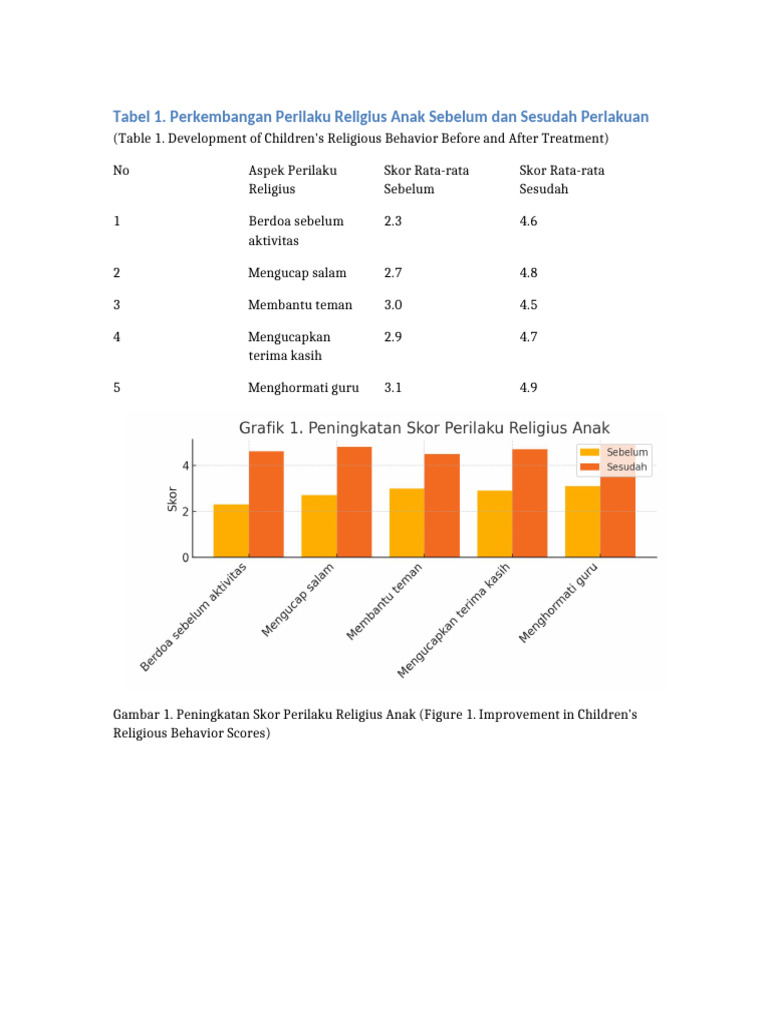 Tabel 1. Perkembangan Perilaku Religius Anak Sebelum dan Sesudah Perlakuan

(Table 1. Development of Children's Religious Behavior Before and After Treatment)

| No | Aspek Perilaku Religius | Skor Rata-rata Sebelum | Skor Rata-rata Sesudah |
|---|---|---|---|
| 1 | Berdoa sebelum aktivitas | 2.3 | 4.6 |
| 2 | Mengucap salam | 2.7 | 4.8 |
| 3 | Membantu teman | 3.0 | 4.5 |
| 4 | Mengucapkan terima kasih | 2.9 | 4.7 |
| 5 | Menghormati guru | 3.1 | 4.9 |

Grafik 1. Peningkatan Skor Perilaku Religius Anak

Sebelum
Sesudah

Skor

4
2
0

Berdoa sebelum aktivitas
Mengucap salam
Membantu teman
Mengucapkan terima kasih
Menghormati guru

Gambar 1. Peningkatan Skor Perilaku Religius Anak (Figure 1. Improvement in Children's Religious Behavior Scores)